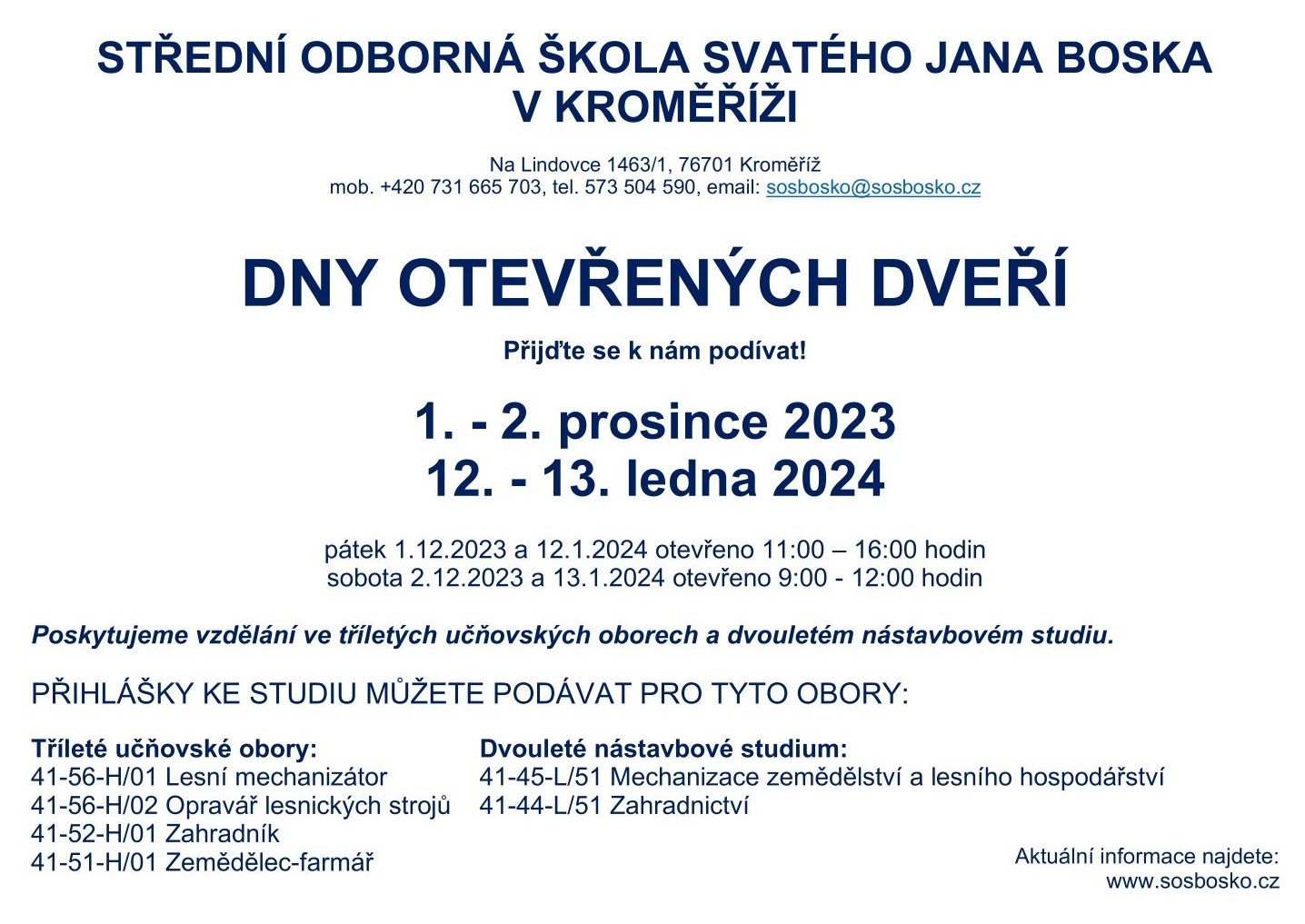 STŘEDNÍ ODBORNÁ ŠKOLA SVATÉHO JANA BOSKA V KROMĚŘÍŽI

Na Lindovce 1463/1, 76701 Kroměříž
mob. +420 731 665 703, tel. 573 504 590, email: sosbosko@sosbosko.cz

DNY OTEVŘENÝCH DVEŘÍ

Přijďte se k nám podívat!

1. - 2. prosince 2023
12. - 13. ledna 2024

pátek 1.12.2023 a 12.1.2024 otevřeno 11:00 – 16:00 hodin
sobota 2.12.2023 a 13.1.2024 otevřeno 9:00 - 12:00 hodin

Poskytujeme vzdělání ve tříletých učňovských oborech a dvouletém nástavbovém studiu.

PŘIHLÁŠKY KE STUDIU MŮŽETE PODÁVAT PRO TYTO OBORY:

Tříleté učňovské obory:
41-56-H/01 Lesní mechanizátor
41-56-H/02 Opravář lesnických strojů
41-52-H/01 Zahradník
41-51-H/01 Zemědělec-farmář

Dvouleté nástavbové studium:
41-45-L/51 Mechanizace zemědělství a lesního hospodářství
41-44-L/51 Zahradnictví

Aktuální informace najdete:
www.sosbosko.cz